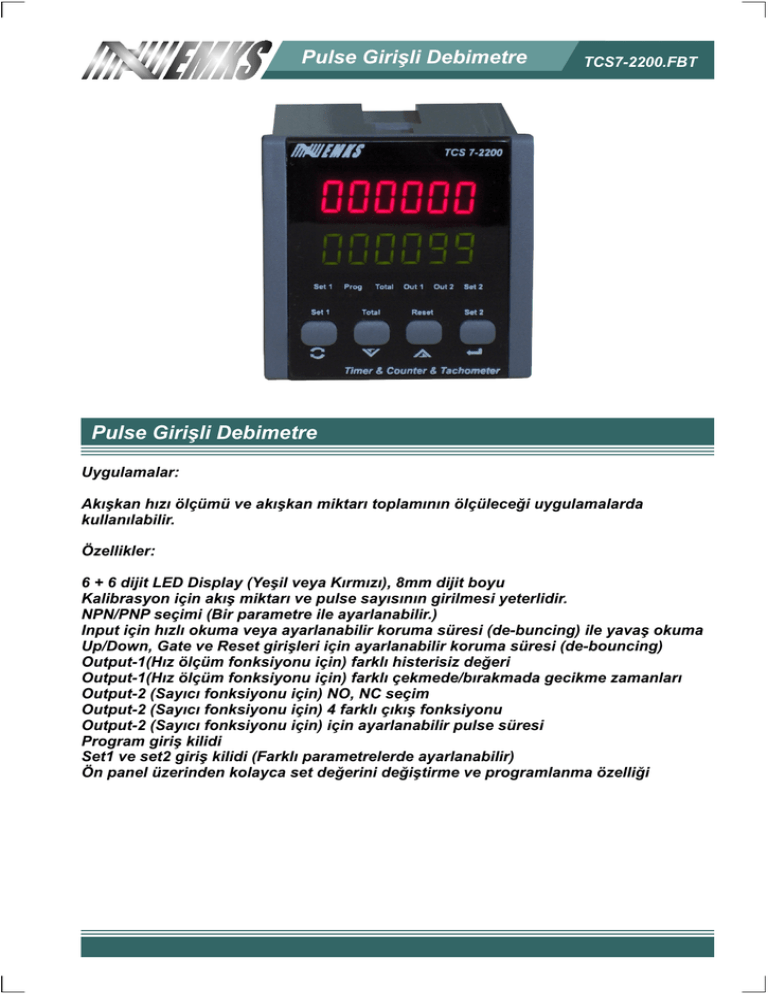 EMKS Pulse Girişli Debimetre TCS7-2200.FBT

EMKS TCS 7-2200

000000

000099

Set 1 Prog Total Out 1 Out 2 Set 2

Set 1 Total Reset Set 2

Timer & Counter & Tachometer

Pulse Girişli Debimetre

Uygulamalar:

Akışkan hızı ölçümü ve akışkan miktarı toplamının ölçüleceği uygulamalarda kullanılabilir.

Özellikler:

6 + 6 dijit LED Display (Yeşil veya Kırmızı), 8mm dijit boyu
Kalibrasyon için akış miktarı ve pulse sayısının girilmesi yeterlidir.
NPN/PNP seçimi (Bir parametre ile ayarlanabilir.)
Input için hızlı okuma veya ayarlanabilir koruma süresi (de-buncing) ile yavaş okuma
Up/Down, Gate ve Reset girişleri için ayarlanabilir koruma süresi (de-bouncing)
Output-1(Hız ölçüm fonksiyonu için) farklı histerisiz değeri
Output-1(Hız ölçüm fonksiyonu için) farklı çekmede/bırakmada gecikme zamanları
Output-2 (Sayıcı fonksiyonu için) NO, NC seçim
Output-2 (Sayıcı fonksiyonu için) 4 farklı çıkış fonksiyonu
Output-2 (Sayıcı fonksiyonu için) için ayarlanabilir pulse süresi
Program giriş kilidi
Set1 ve set2 giriş kilidi (Farklı parametrelerde ayarlanabilir)
Ön panel üzerinden kolayca set değerini değiştirme ve programlanma özelliği